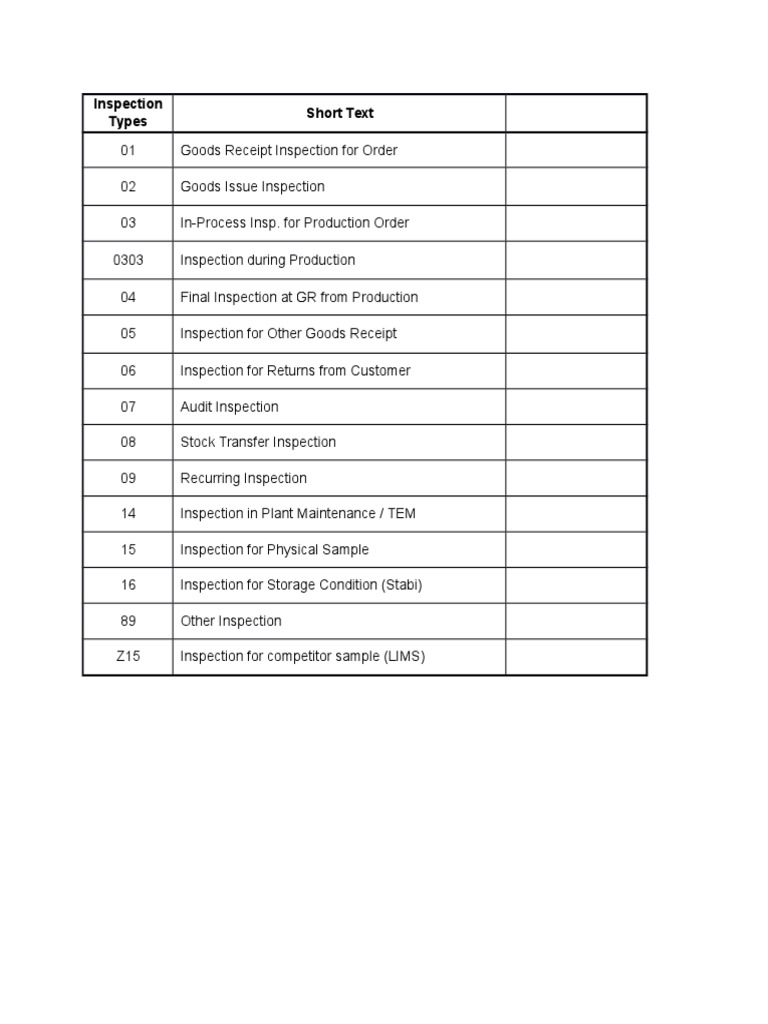 | Inspection Types | Short Text | |
|---|---|---|
| 01 | Goods Receipt Inspection for Order | |
| 02 | Goods Issue Inspection | |
| 03 | In-Process Insp. for Production Order | |
| 0303 | Inspection during Production | |
| 04 | Final Inspection at GR from Production | |
| 05 | Inspection for Other Goods Receipt | |
| 06 | Inspection for Returns from Customer | |
| 07 | Audit Inspection | |
| 08 | Stock Transfer Inspection | |
| 09 | Recurring Inspection | |
| 14 | Inspection in Plant Maintenance / TEM | |
| 15 | Inspection for Physical Sample | |
| 16 | Inspection for Storage Condition (Stabi) | |
| 89 | Other Inspection | |
| Z15 | Inspection for competitor sample (LIMS) | |